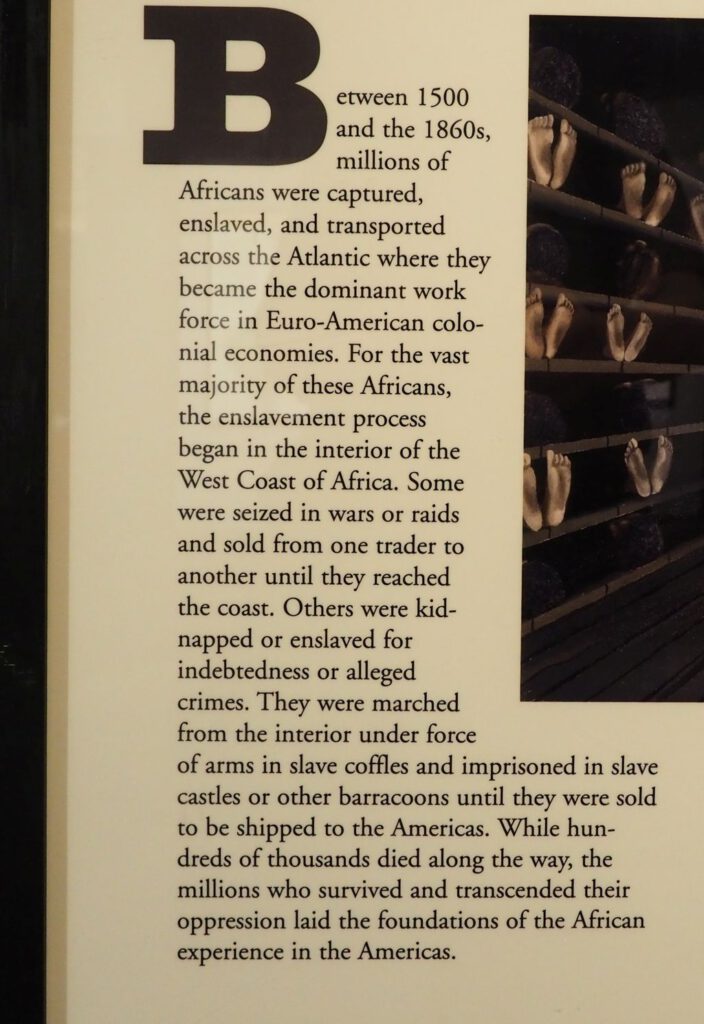 Between 1500 and the 1860s, millions of Africans were captured, enslaved, and transported across the Atlantic where they became the dominant work force in Euro-American colonial economies. For the vast majority of these Africans, the enslavement process began in the interior of the West Coast of Africa. Some were seized in wars or raids and sold from one trader to another until they reached the coast. Others were kidnapped or enslaved for indebtedness or alleged crimes. They were marched from the interior under force of arms in slave coffles and imprisoned in slave castles or other barracoons until they were sold to be shipped to the Americas. While hundreds of thousands died along the way, the millions who survived and transcended their oppression laid the foundations of the African experience in the Americas.